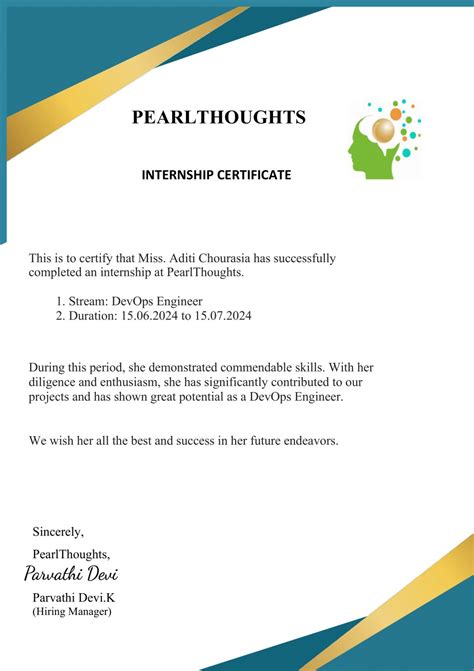 PEARLTHOUGHTS

INTERNSHIP CERTIFICATE

This is to certify that Miss. Aditi Chourasia has successfully completed an internship at PearlThoughts.

1. Stream: DevOps Engineer
2. Duration: 15.06.2024 to 15.07.2024

During this period, she demonstrated commendable skills. With her diligence and enthusiasm, she has significantly contributed to our projects and has shown great potential as a DevOps Engineer.

We wish her all the best and success in her future endeavors.

Sincerely,

PearlThoughts,

Parvathi Devi

Parvathi Devi.K
(Hiring Manager)